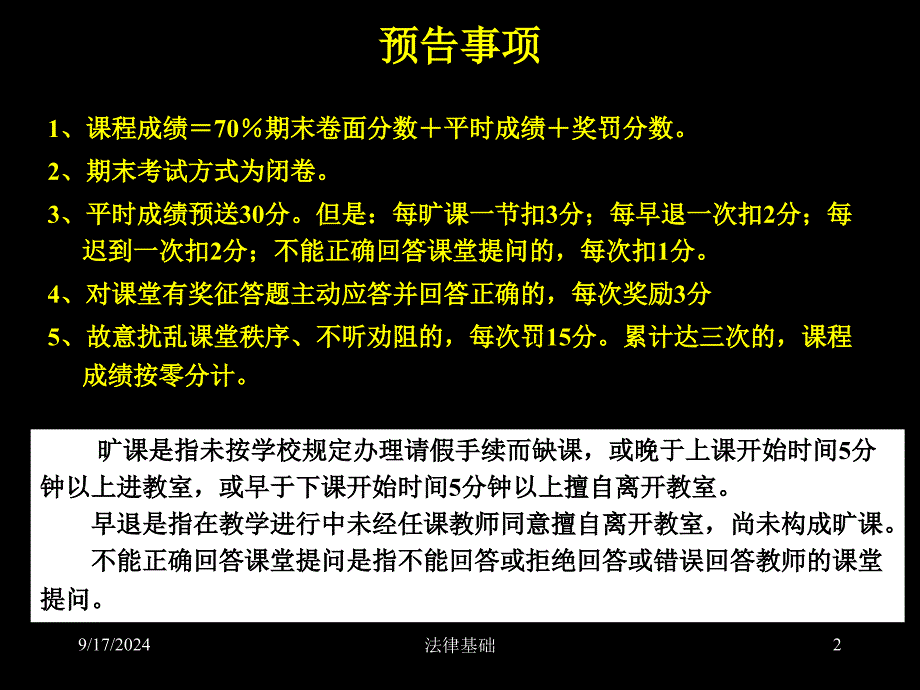 预告事项

1、课程成绩＝70％期末卷面分数＋平时成绩＋奖罚分数。

2、期末考试方式为闭卷。

3、平时成绩预送30分。但是：每旷课一节扣3分；每早退一次扣2分；每迟到一次扣2分；不能正确回答课堂提问的，每次扣1分。

4、对课堂有奖征答题主动应答并回答正确的，每次奖励3分

5、故意扰乱课堂秩序、不听劝阻的，每次罚15分。累计达三次的，课程成绩按零分计。

旷课是指未按学校规定办理请假手续而缺课，或晚于上课开始时间5分钟以上进教室，或早于下课开始时间5分钟以上擅自离开教室。

早退是指在教学进行中未经任课教师同意擅自离开教室，尚未构成旷课。

不能正确回答课堂提问是指不能回答或拒绝回答或错误回答教师的课堂提问。

9/17/2024 法律基础 2